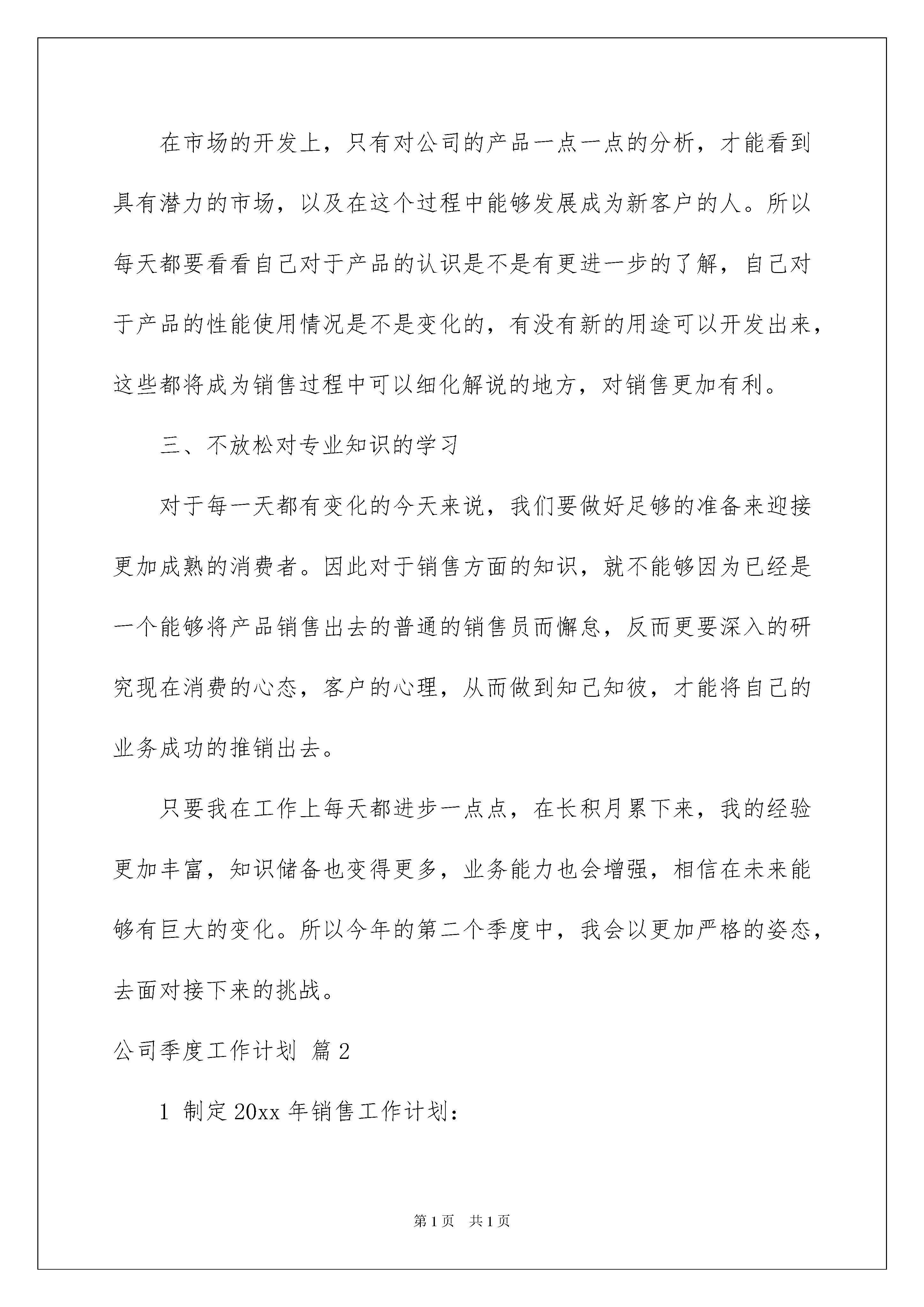 在市场的开发上，只有对公司的产品一点一点的分析，才能看到具有潜力的市场，以及在这个过程中能够发展成为新客户的人。所以每天都要看看自己对于产品的认识是不是有更进一步的了解，自己对于产品的性能使用情况是不是变化的，有没有新的用途可以开发出来，这些都将成为销售过程中可以细化解说的地方，对销售更加有利。

三、不放松对专业知识的学习

对于每一天都有变化的今天来说，我们要做好足够的准备来迎接更加成熟的消费者。因此对于销售方面的知识，就不能够因为已经是一个能够将产品销售出去的普通的销售员而懈怠，反而更要深入的研究现在消费的心态，客户的心理，从而做到知己知彼，才能将自己的业务成功的推销出去。

只要我在工作上每天都进步一点点，在长积月累下来，我的经验更加丰富，知识储备也变得更多，业务能力也会增强，相信在未来能够有巨大的变化。所以今年的第二个季度中，我会以更加严格的姿态，去面对接下来的挑战。

公司季度工作计划 篇2

1 制定20xx年销售工作计划：

第1页 共1页